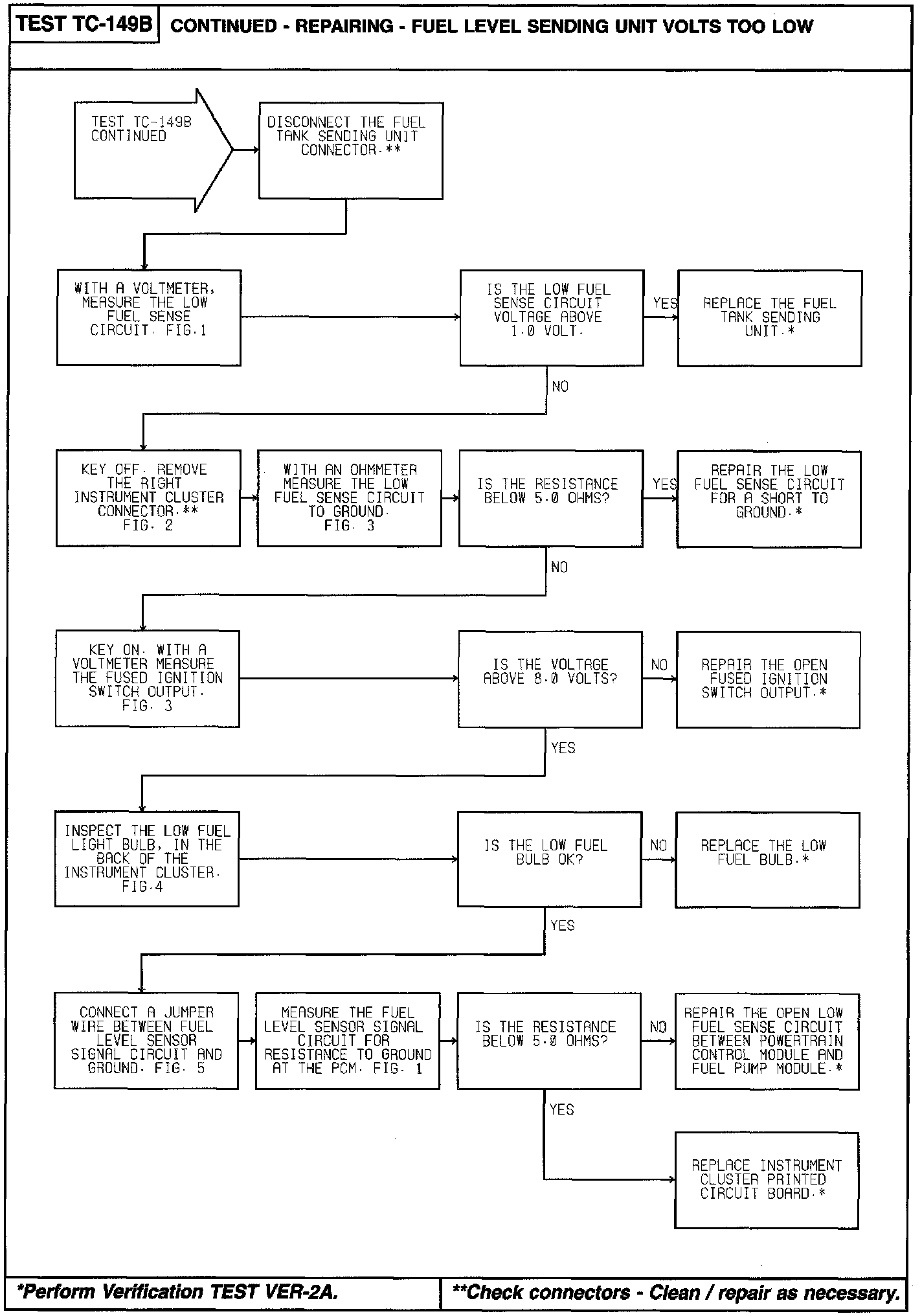 TEST TC-149B CONTINUED - REPAIRING - FUEL LEVEL SENDING UNIT VOLTS TOO LOW

TEST TC-149B CONTINUED

DISCONNECT THE FUEL TANK SENDING UNIT CONNECTOR.**

WITH A VOLTMETER, MEASURE THE LOW FUEL SENSE CIRCUIT. FIG.1

IS THE LOW FUEL SENSE CIRCUIT VOLTAGE ABOVE 1.0 VOLT.

YES

REPLACE THE FUEL TANK SENDING UNIT.*

NO

KEY OFF. REMOVE THE RIGHT INSTRUMENT CLUSTER CONNECTOR.** FIG. 2

WITH AN OHMMETER MEASURE THE LOW FUEL SENSE CIRCUIT TO GROUND. FIG. 3

IS THE RESISTANCE BELOW 5.0 OHMS?

YES

REPAIR THE LOW FUEL SENSE CIRCUIT FOR A SHORT TO GROUND.*

NO

KEY ON. WITH A VOLTMETER MEASURE THE FUSED IGNITION SWITCH OUTPUT. FIG. 3

IS THE VOLTAGE ABOVE 8.0 VOLTS?

NO

REPAIR THE OPEN FUSED IGNITION SWITCH OUTPUT.*

YES

INSPECT THE LOW FUEL LIGHT BULB, IN THE BACK OF THE INSTRUMENT CLUSTER. FIG.4

IS THE LOW FUEL BULB OK?

NO

REPLACE THE LOW FUEL BULB.*

YES

CONNECT A JUMPER WIRE BETWEEN FUEL LEVEL SENSOR SIGNAL CIRCUIT AND GROUND. FIG. 5

MEASURE THE FUEL LEVEL SENSOR SIGNAL CIRCUIT FOR RESISTANCE TO GROUND AT THE PCM. FIG. 1

IS THE RESISTANCE BELOW 5.0 OHMS?

NO

REPAIR THE OPEN LOW FUEL SENSE CIRCUIT BETWEEN POWERTRAIN CONTROL MODULE AND FUEL PUMP MODULE.*

YES

REPLACE INSTRUMENT CLUSTER PRINTED CIRCUIT BOARD.*

*Perform Verification TEST VER-2A.

**Check connectors - Clean / repair as necessary.